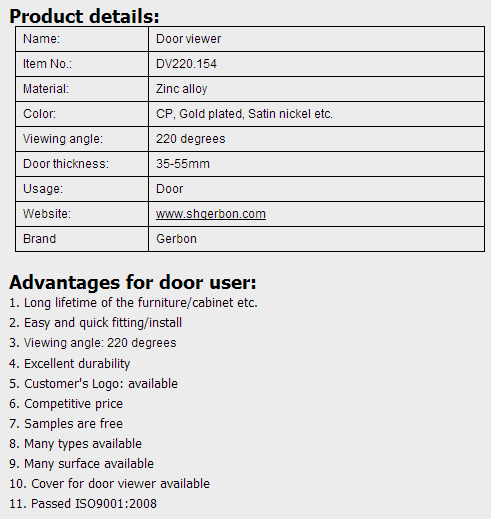 Product details:

| Name: | Door viewer |
|---|---|
| Item No.: | DV220.154 |
| Material: | Zinc alloy |
| Color: | CP, Gold plated, Satin nickel etc. |
| Viewing angle: | 220 degrees |
| Door thickness: | 35-55mm |
| Usage: | Door |
| Website: | www.shgerbon.com |
| Brand | Gerbon |

Advantages for door user:
1. Long lifetime of the furniture/cabinet etc.
2. Easy and quick fitting/install
3. Viewing angle: 220 degrees
4. Excellent durability
5. Customer's Logo: available
6. Competitive price
7. Samples are free
8. Many types available
9. Many surface available
10. Cover for door viewer available
11. Passed ISO9001:2008